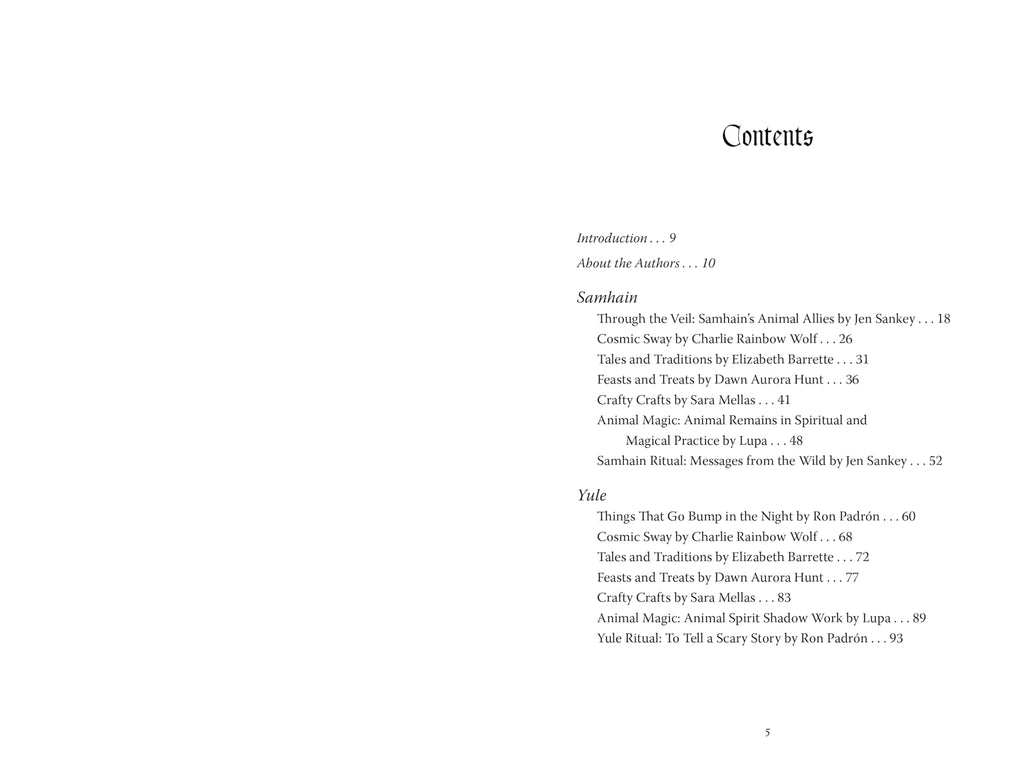 Contents

Introduction . . . 9

About the Authors . . . 10

Samhain

Through the Veil: Samhain's Animal Allies by Jen Sankey . . . 18
Cosmic Sway by Charlie Rainbow Wolf . . . 26
Tales and Traditions by Elizabeth Barrette . . . 31
Feasts and Treats by Dawn Aurora Hunt . . . 36
Crafty Crafts by Sara Mellas . . . 41
Animal Magic: Animal Remains in Spiritual and Magical Practice by Lupa . . . 48
Samhain Ritual: Messages from the Wild by Jen Sankey . . . 52

Yule

Things That Go Bump in the Night by Ron Padrón . . . 60
Cosmic Sway by Charlie Rainbow Wolf . . . 68
Tales and Traditions by Elizabeth Barrette . . . 72
Feasts and Treats by Dawn Aurora Hunt . . . 77
Crafty Crafts by Sara Mellas . . . 83
Animal Magic: Animal Spirit Shadow Work by Lupa . . . 89
Yule Ritual: To Tell a Scary Story by Ron Padrón . . . 93

5